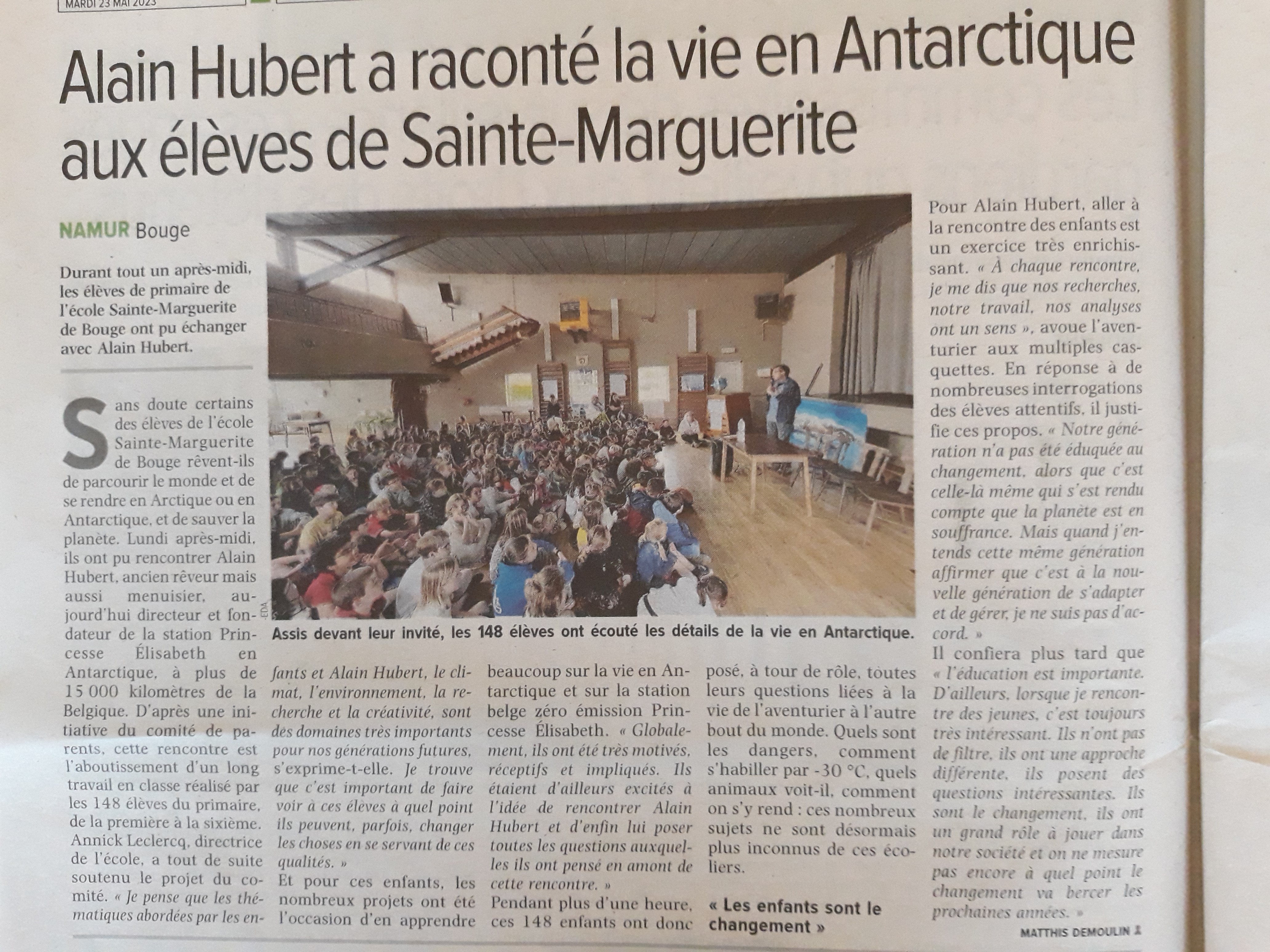 MARDI 23 MAI 2023

Alain Hubert a raconté la vie en Antarctique aux élèves de Sainte-Marguerite

NAMUR Bouge

Durant tout un après-midi, les élèves de primaire de l'école Sainte-Marguerite de Bouge ont pu échanger avec Alain Hubert.

Sans doute certains des élèves de l'école Sainte-Marguerite de Bouge rêvent-ils de parcourir le monde et de se rendre en Arctique ou en Antarctique, et de sauver la planète. Lundi après-midi, ils ont pu rencontrer Alain Hubert, ancien rêveur mais aussi menuisier, aujourd'hui directeur et fondateur de la station Princesse Élisabeth en Antarctique, à plus de 15 000 kilomètres de la Belgique. D'après une initiative du comité de parents, cette rencontre est l'aboutissement d'un long travail en classe réalisé par les 148 élèves du primaire, de la première à la sixième. Annick Leclercq, directrice de l'école, a tout de suite soutenu le projet du comité. « Je pense que les thématiques abordées par les enfants et Alain Hubert, le climat, l'environnement, la recherche et la créativité, sont des domaines très importants pour nos générations futures, s'exprime-t-elle. Je trouve que c'est important de faire voir à ces élèves à quel point ils peuvent, parfois, changer les choses en se servant de ces qualités. »

Et pour ces enfants, les nombreux projets ont été l'occasion d'en apprendre beaucoup sur la vie en Antarctique et sur la station belge zéro émission Princesse Élisabeth. « Globalement, ils ont été très motivés, réceptifs et impliqués. Ils étaient d'ailleurs excités à l'idée de rencontrer Alain Hubert et d'enfin lui poser toutes les questions auxquelles ils ont pensé en amont de cette rencontre. »

Pendant plus d'une heure, ces 148 enfants ont donc posé, à tour de rôle, toutes leurs questions liées à la vie de l'aventurier à l'autre bout du monde. Quels sont les dangers, comment s'habiller par -30 °C, quels animaux voit-il, comment on s'y rend : ces nombreux sujets ne sont désormais plus inconnus de ces écoliers.

« Les enfants sont le changement »

Pour Alain Hubert, aller à la rencontre des enfants est un exercice très enrichissant. « À chaque rencontre, je me dis que nos recherches, notre travail, nos analyses ont un sens », avoue l'aventurier aux multiples casquettes. En réponse à de nombreuses interrogations des élèves attentifs, il justifie ces propos. « Notre génération n'a pas été éduquée au changement, alors que c'est celle-là même qui s'est rendu compte que la planète est en souffrance. Mais quand j'entends cette même génération affirmer que c'est à la nouvelle génération de s'adapter et de gérer, je ne suis pas d'accord. »

Il confiera plus tard que « l'éducation est importante. D'ailleurs, lorsque je rencontre des jeunes, c'est toujours très intéressant. Ils n'ont pas de filtre, ils ont une approche différente, ils posent des questions intéressantes. Ils sont le changement, ils ont un grand rôle à jouer dans notre société et on ne mesure pas encore à quel point le changement va bercer les prochaines années. »

MATTHIS DEMOULIN

EDA

Assis devant leur invité, les 148 élèves ont écouté les détails de la vie en Antarctique.